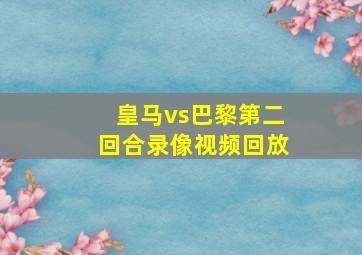 皇马vs巴黎第二回合录像视频回放